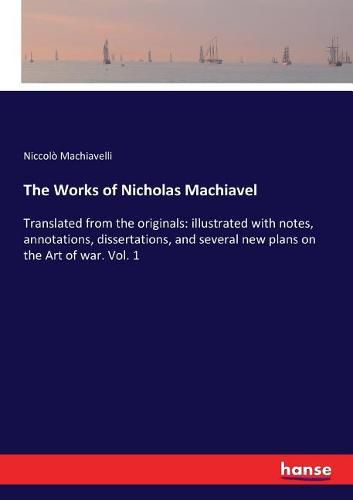 Niccolò Machiavelli

The Works of Nicholas Machiavel

Translated from the originals: illustrated with notes, annotations, dissertations, and several new plans on the Art of war. Vol. 1

hanse